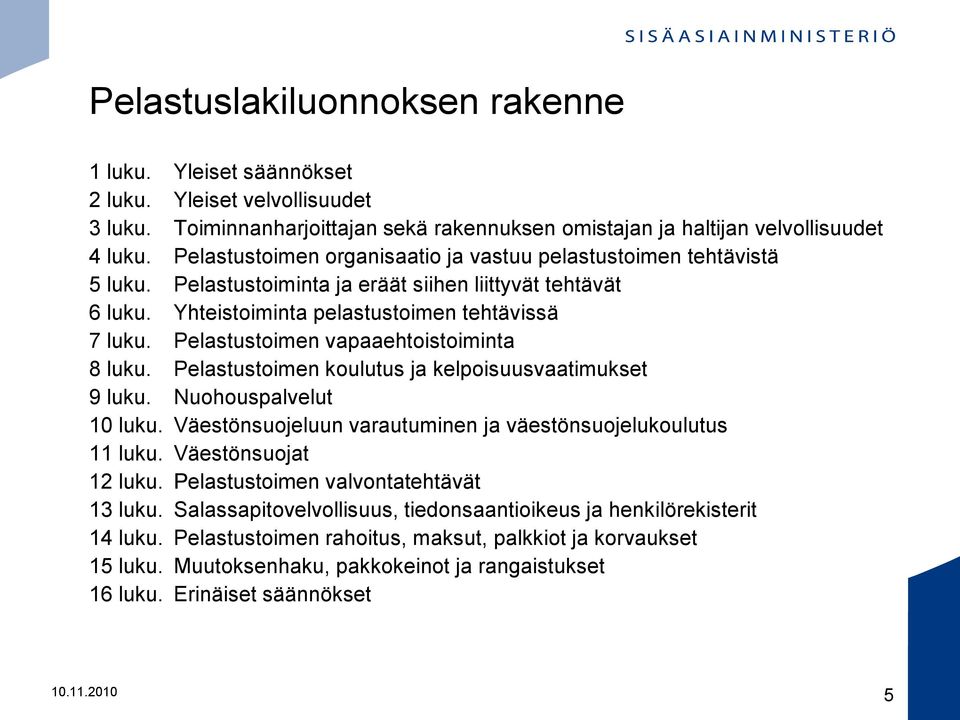 SISÄASIAINMINISTERIÖ

Pelastuslakiluonnoksen rakenne

1 luku. Yleiset säännökset
2 luku. Yleiset velvollisuudet
3 luku. Toiminnanharjoittajan sekä rakennuksen omistajan ja haltijan velvollisuudet
4 luku. Pelastustoimen organisaatio ja vastuu pelastustoimen tehtävistä
5 luku. Pelastustoiminta ja eräät siihen liittyvät tehtävät
6 luku. Yhteistoiminta pelastustoimen tehtävissä
7 luku. Pelastustoimen vapaaehtoistoiminta
8 luku. Pelastustoimen koulutus ja kelpoisuusvaatimukset
9 luku. Nuohouspalvelut
10 luku. Väestönsuojeluun varautuminen ja väestönsuojelukoulutus
11 luku. Väestönsuojat
12 luku. Pelastustoimen valvontatehtävät
13 luku. Salassapitovelvollisuus, tiedonsaantioikeus ja henkilörekisterit
14 luku. Pelastustoimen rahoitus, maksut, palkkiot ja korvaukset
15 luku. Muutoksenhaku, pakkokeinot ja rangaistukset
16 luku. Erinäiset säännökset

10.11.2010

5